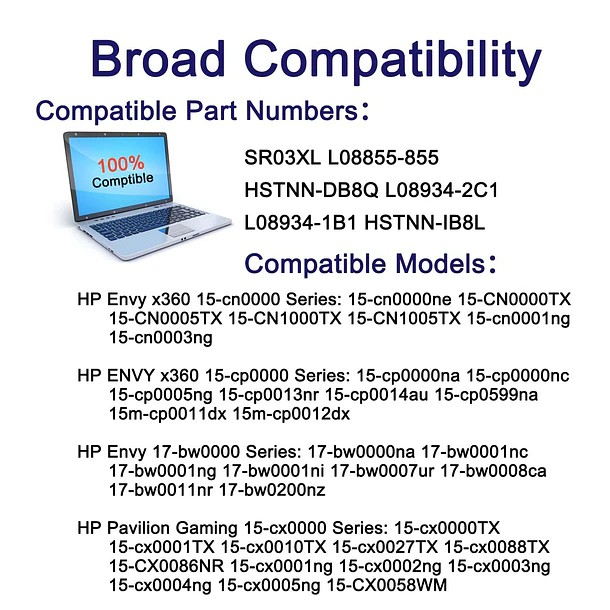 Broad Compatibility

Compatible Part Numbers：

100%
Comptible

SR03XL L08855-855
HSTNN-DB8Q L08934-2C1
L08934-1B1 HSTNN-IB8L

Compatible Models：

HP Envy x360 15-cn0000 Series: 15-cn0000ne 15-CN0000TX 15-CN0005TX 15-CN1000TX 15-CN1005TX 15-cn0001ng 15-cn0003ng

HP ENVY x360 15-cp0000 Series: 15-cp0000na 15-cp0000nc 15-cp0005ng 15-cp0013nr 15-cp0014au 15-cp0599na 15m-cp0011dx 15m-cp0012dx

HP Envy 17-bw0000 Series: 17-bw0000na 17-bw0001nc 17-bw0001ng 17-bw0001ni 17-bw0007ur 17-bw0008ca 17-bw0011nr 17-bw0200nz

HP Pavilion Gaming 15-cx0000 Series: 15-cx0000TX 15-cx0001TX 15-cx0010TX 15-cx0027TX 15-cx0088TX 15-CX0086NR 15-cx0001ng 15-cx0002ng 15-cx0003ng 15-cx0004ng 15-cx0005ng 15-CX0058WM